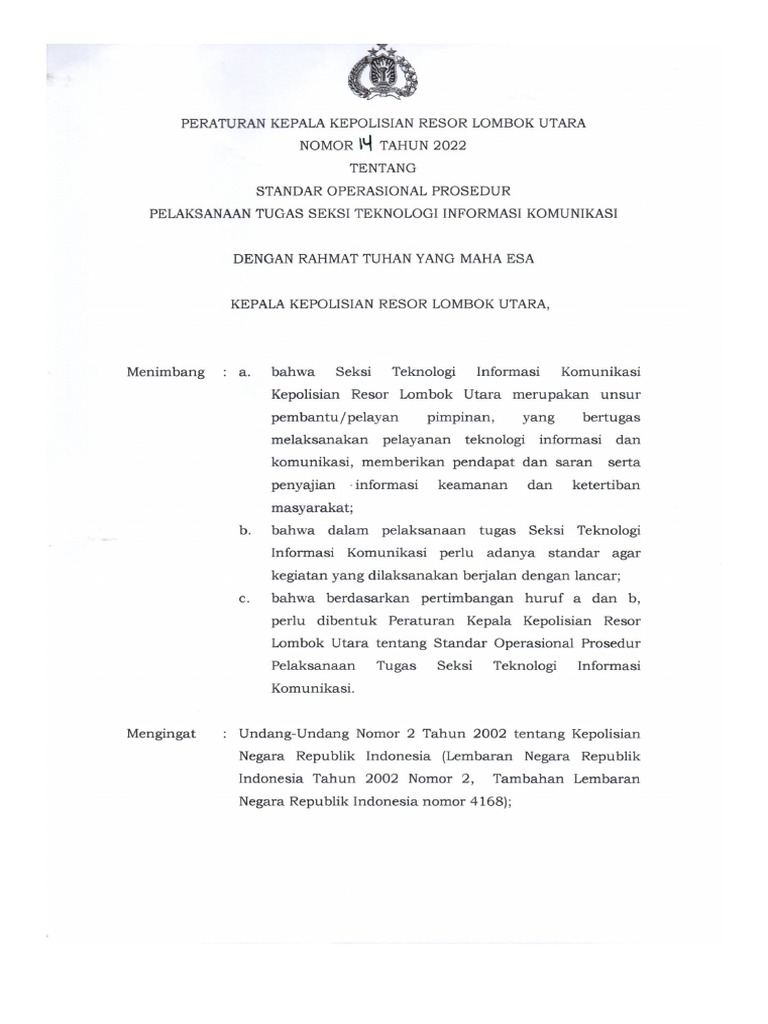 PERATURAN KEPALA KEPOLISIAN RESOR LOMBOK UTARA
NOMOR 14 TAHUN 2022
TENTANG
STANDAR OPERASIONAL PROSEDUR
PELAKSANAAN TUGAS SEKSI TEKNOLOGI INFORMASI KOMUNIKASI

DENGAN RAHMAT TUHAN YANG MAHA ESA

KEPALA KEPOLISIAN RESOR LOMBOK UTARA,

Menimbang : a. bahwa Seksi Teknologi Informasi Komunikasi Kepolisian Resor Lombok Utara merupakan unsur pembantu/pelayan pimpinan, yang bertugas melaksanakan pelayanan teknologi informasi dan komunikasi, memberikan pendapat dan saran serta penyajian informasi keamanan dan ketertiban masyarakat;

b. bahwa dalam pelaksanaan tugas Seksi Teknologi Informasi Komunikasi perlu adanya standar agar kegiatan yang dilaksanakan berjalan dengan lancar;

c. bahwa berdasarkan pertimbangan huruf a dan b, perlu dibentuk Peraturan Kepala Kepolisian Resor Lombok Utara tentang Standar Operasional Prosedur Pelaksanaan Tugas Seksi Teknologi Informasi Komunikasi.

Mengingat : Undang-Undang Nomor 2 Tahun 2002 tentang Kepolisian Negara Republik Indonesia (Lembaran Negara Republik Indonesia Tahun 2002 Nomor 2, Tambahan Lembaran Negara Republik Indonesia nomor 4168);